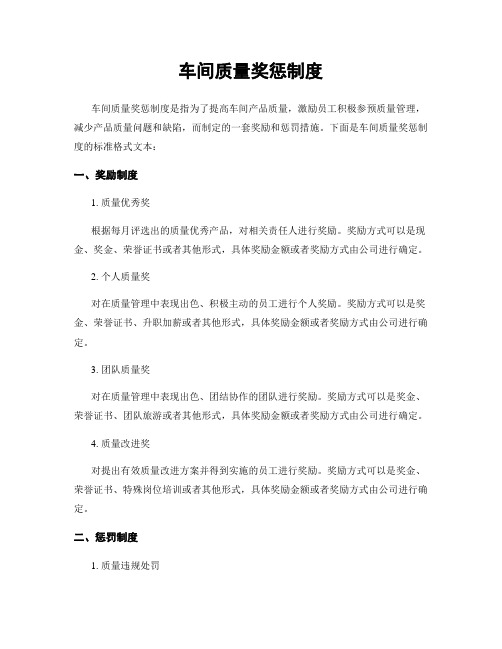 车间质量奖惩制度

车间质量奖惩制度是指为了提高车间产品质量，激励员工积极参预质量管理，减少产品质量问题和缺陷，而制定的一套奖励和惩罚措施。下面是车间质量奖惩制度的标准格式文本：

一、奖励制度

1. 质量优秀奖

根据每月评选出的质量优秀产品，对相关责任人进行奖励。奖励方式可以是现金、奖金、荣誉证书或者其他形式，具体奖励金额或者奖励方式由公司进行确定。

2. 个人质量奖

对在质量管理中表现出色、积极主动的员工进行个人奖励。奖励方式可以是奖金、荣誉证书、升职加薪或者其他形式，具体奖励金额或者奖励方式由公司进行确定。

3. 团队质量奖

对在质量管理中表现出色、团结协作的团队进行奖励。奖励方式可以是奖金、荣誉证书、团队旅游或者其他形式，具体奖励金额或者奖励方式由公司进行确定。

4. 质量改进奖

对提出有效质量改进方案并得到实施的员工进行奖励。奖励方式可以是奖金、荣誉证书、特殊岗位培训或者其他形式，具体奖励金额或者奖励方式由公司进行确定。

二、惩罚制度

1. 质量违规处罚